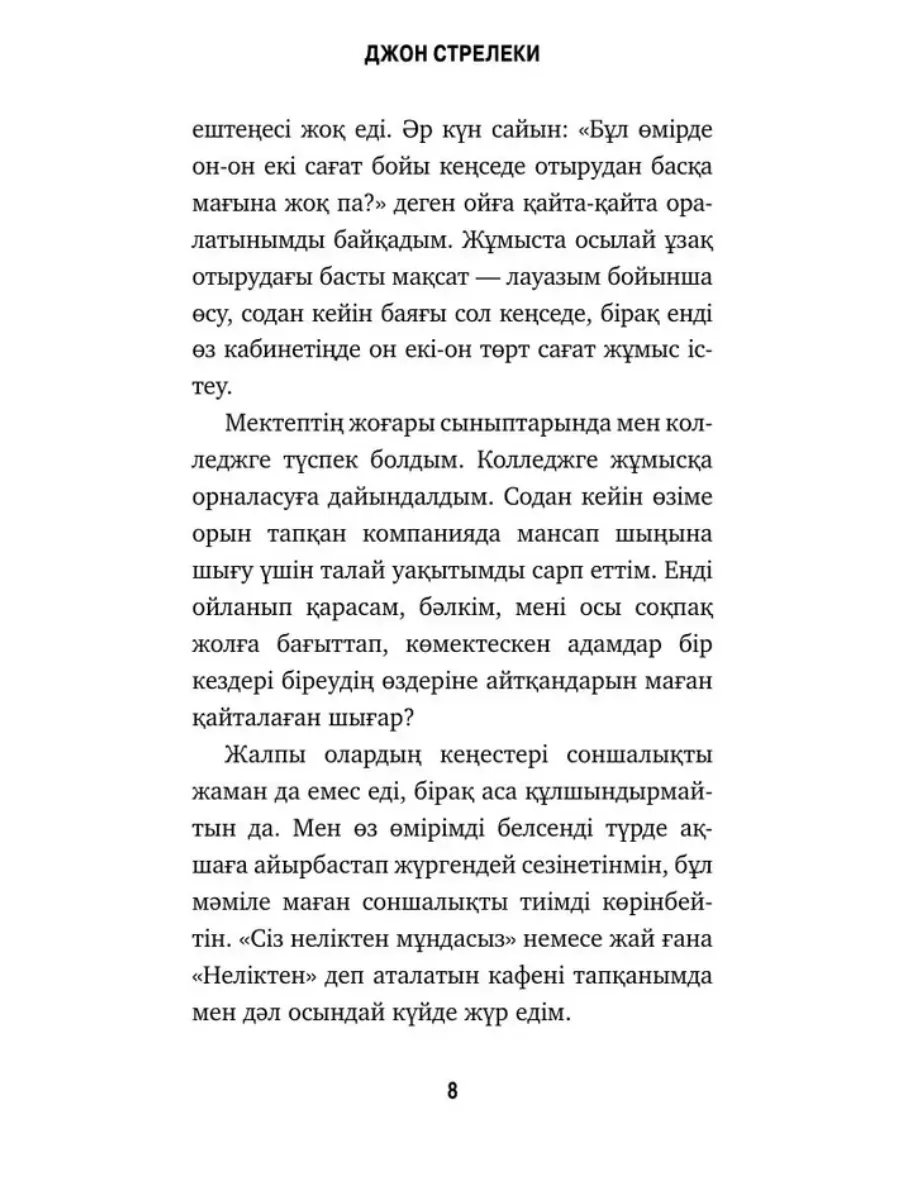 ДЖОН СТРЕЛЕКИ

ештеңесі жоқ еді. Әр күн сайын: «Бұл өмірде он-он екі сағат бойы кеңседе отырудан басқа мағына жоқ па?» деген ойға қайта-қайта оралатынымды байқадым. Жұмыста осылай ұзақ отырудағы басты мақсат — лауазым бойынша өсу, содан кейін баяғы сол кеңседе, бірақ енді өз кабинетінде он екі-он төрт сағат жұмыс істеу.

Мектептің жоғары сыныптарында мен колледжге түспек болдым. Колледжге жұмысқа орналасуға дайындалдым. Содан кейін өзіме орын тапқан компанияда мансап шыңына шығу үшін талай уақытымды сарп еттім. Енді ойланып қарасам, бәлкім, мені осы соқпақ жолға бағыттап, көмектескен адамдар бір кездері біреудің өздеріне айтқандарын маған қайталаған шығар?

Жалпы олардың кеңестері соншалықты жаман да емес еді, бірақ аса құлшындырмайтын да. Мен өз өмірімді белсенді түрде ақшаға айырбастап жүргендей сезінетінмін, бұл мәміле маған соншалықты тиімді көрінбейтін. «Сіз неліктен мұндасыз» немесе жай ғана «Неліктен» деп аталатын кафені тапқанымда мен дәл осындай күйде жүр едім.

8